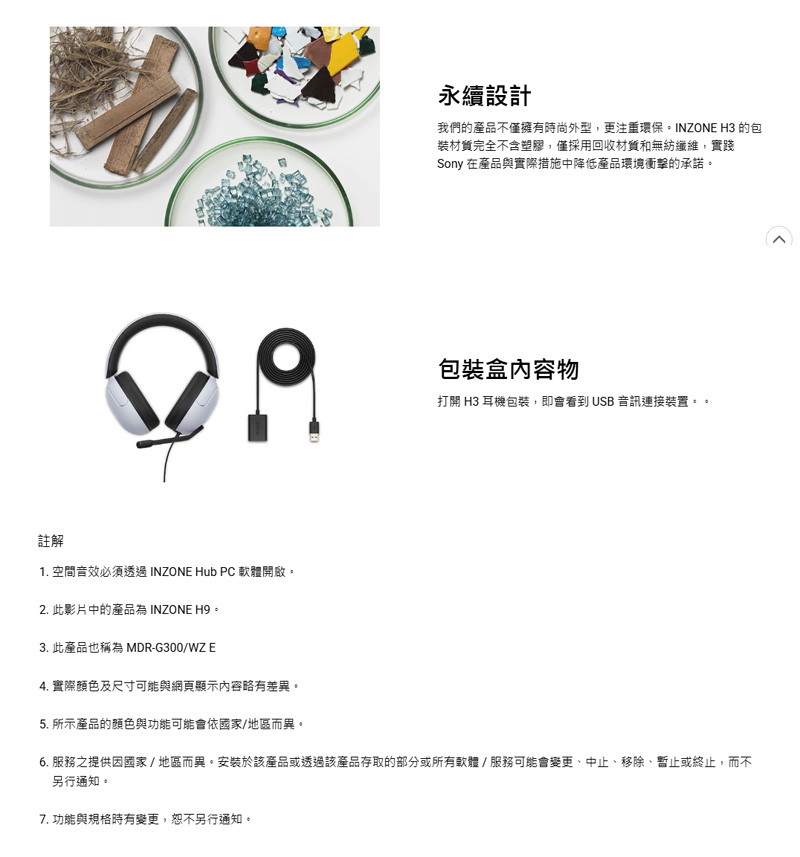 永續設計

我們的產品不僅擁有時尚外型，更注重環保。INZONE H3 的包裝材質完全不含塑膠，僅採用回收材質和無紡纖維，實踐 Sony 在產品與實際措施中降低產品環境衝擊的承諾。

包裝盒內容物

打開 H3 耳機包裝，即會看到 USB 音訊連接裝置。。

註解

1. 空間音效必須透過 INZONE Hub PC 軟體開啟。

2. 此影片中的產品為 INZONE H9。

3. 此產品也稱為 MDR-G300/WZ E

4. 實際顏色及尺寸可能與網頁顯示內容略有差異。

5. 所示產品的顏色與功能可能會依國家/地區而異。

6. 服務之提供因國家 / 地區而異。安裝於該產品或透過該產品存取的部分或所有軟體 / 服務可能會變更、中止、移除、暫止或終止，而不另行通知。

7. 功能與規格時有變更，恕不另行通知。